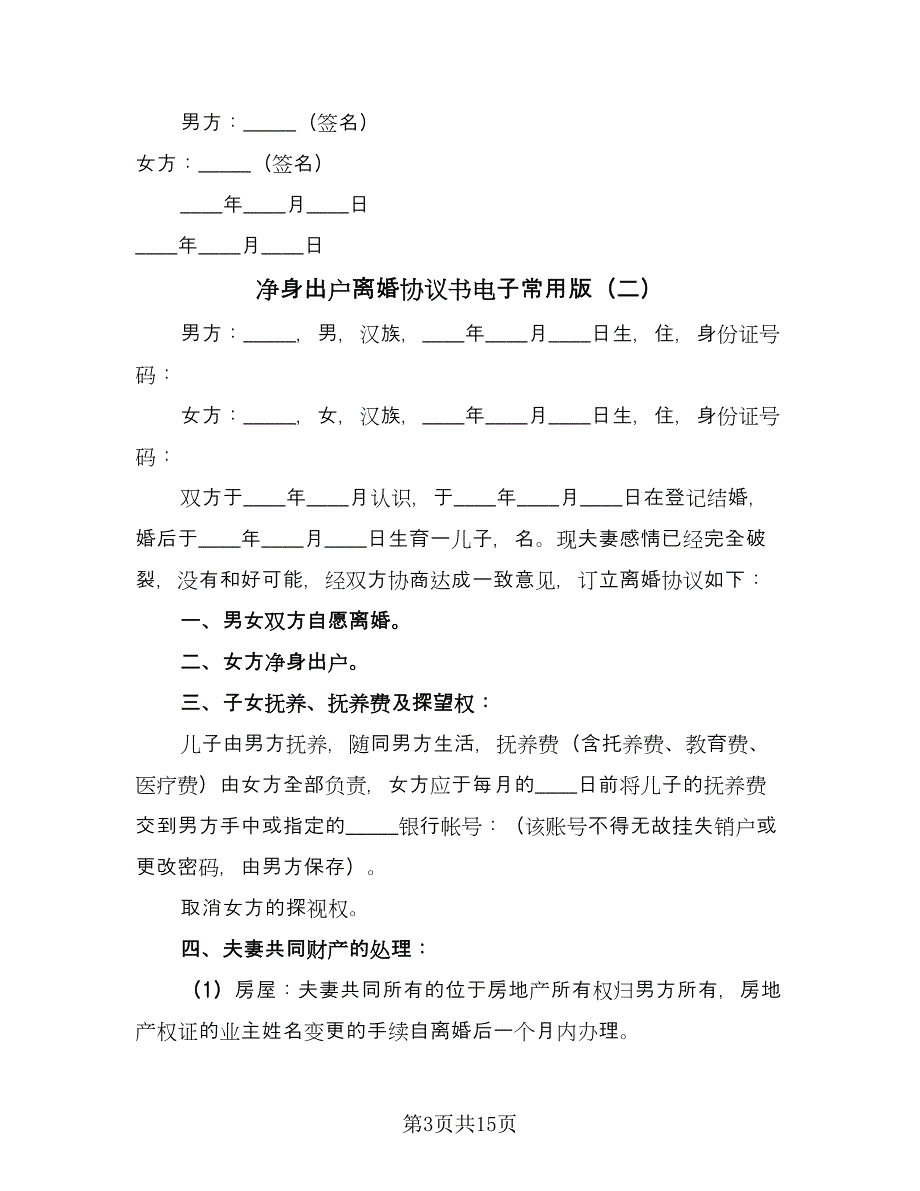 男方：_____（签名）

女方：_____（签名）

____年____月____日

____年____月____日

净身出户离婚协议书电子常用版（二）

男方：_____，男，汉族，____年____月____日生，住，身份证号码：

女方：_____，女，汉族，____年____月____日生，住，身份证号码：

双方于____年____月认识，于____年____月____日在登记结婚，婚后于____年____月____日生育一儿子，名。现夫妻感情已经完全破裂，没有和好可能，经双方协商达成一致意见，订立离婚协议如下：

一、男女双方自愿离婚。

二、女方净身出户。

三、子女抚养、抚养费及探望权：

儿子由男方抚养，随同男方生活，抚养费（含托养费、教育费、医疗费）由女方全部负责，女方应于每月的____日前将儿子的抚养费交到男方手中或指定的_____银行帐号：（该账号不得无故挂失销户或更改密码，由男方保存）。

取消女方的探视权。

四、夫妻共同财产的处理：

（1）房屋：夫妻共同所有的位于房地产所有权归男方所有，房地产权证的业主姓名变更的手续自离婚后一个月内办理。

第3页共15页